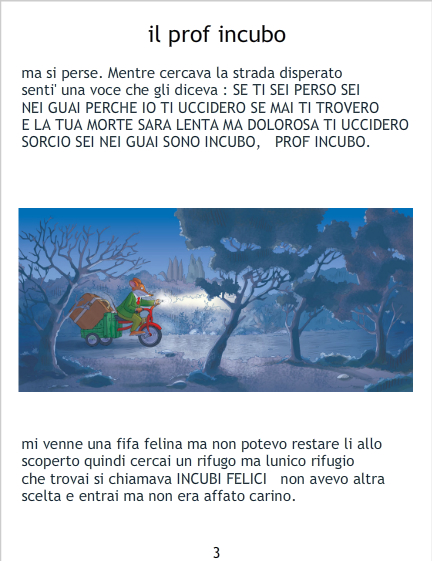 il prof incubo

ma si perse. Mentre cercava la strada disperato senti' una voce che gli diceva : SE TI SEI PERSO SEI NEI GUAI PERCHE IO TI UCCIDERO SE MAI TI TROVERO E LA TUA MORTE SARA LENTA MA DOLOROSA TI UCCIDERO SORCIO SEI NEI GUAI SONO INCUBO, PROF INCUBO.

mi venne una fifa felina ma non potevo restare li allo scoperto quindi cercai un rifugo ma lunico rifugio che trovai si chiamava INCUBI FELICI non avevo altra scelta e entrai ma non era affato carino.

3